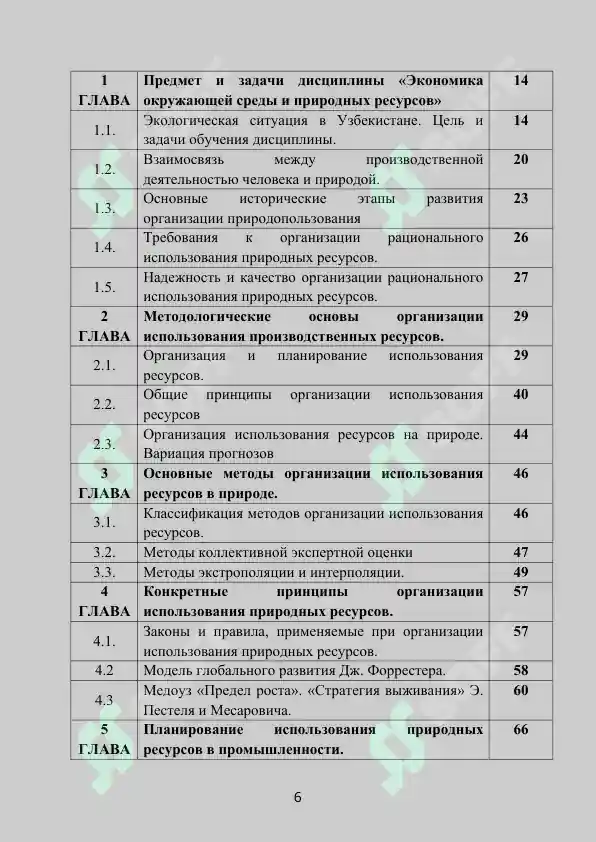 | 1 ГЛАВА | Предмет и задачи дисциплины «Экономика окружающей среды и природных ресурсов» | 14 |
|---|---|---|
| 1.1. | Экологическая ситуация в Узбекистане. Цель и задачи обучения дисциплины. | 14 |
| 1.2. | Взаимосвязь между производственной деятельностью человека и природой. | 20 |
| 1.3. | Основные исторические этапы развития организации природопользования | 23 |
| 1.4. | Требования к организации рационального использования природных ресурсов. | 26 |
| 1.5. | Надежность и качество организации рационального использования природных ресурсов. | 27 |
| 2 ГЛАВА | Методологические основы организации использования производственных ресурсов. | 29 |
| 2.1. | Организация и планирование использования ресурсов. | 29 |
| 2.2. | Общие принципы организации использования ресурсов | 40 |
| 2.3. | Организация использования ресурсов на природе. Вариация прогнозов | 44 |
| 3 ГЛАВА | Основные методы организации использования ресурсов в природе. | 46 |
| 3.1. | Классификация методов организации использования ресурсов. | 46 |
| 3.2. | Методы коллективной экспертной оценки | 47 |
| 3.3. | Методы экстрополяции и интерполяции. | 49 |
| 4 ГЛАВА | Конкретные принципы организации использования природных ресурсов. | 57 |
| 4.1. | Законы и правила, применяемые при организации использования природных ресурсов. | 57 |
| 4.2 | Модель глобального развития Дж. Форрестера. | 58 |
| 4.3 | Медоуз «Предел роста». «Стратегия выживания» Э. Пестеля и Месаровича. | 60 |
| 5 ГЛАВА | Планирование использования природных ресурсов в промышленности. | 66 |

6